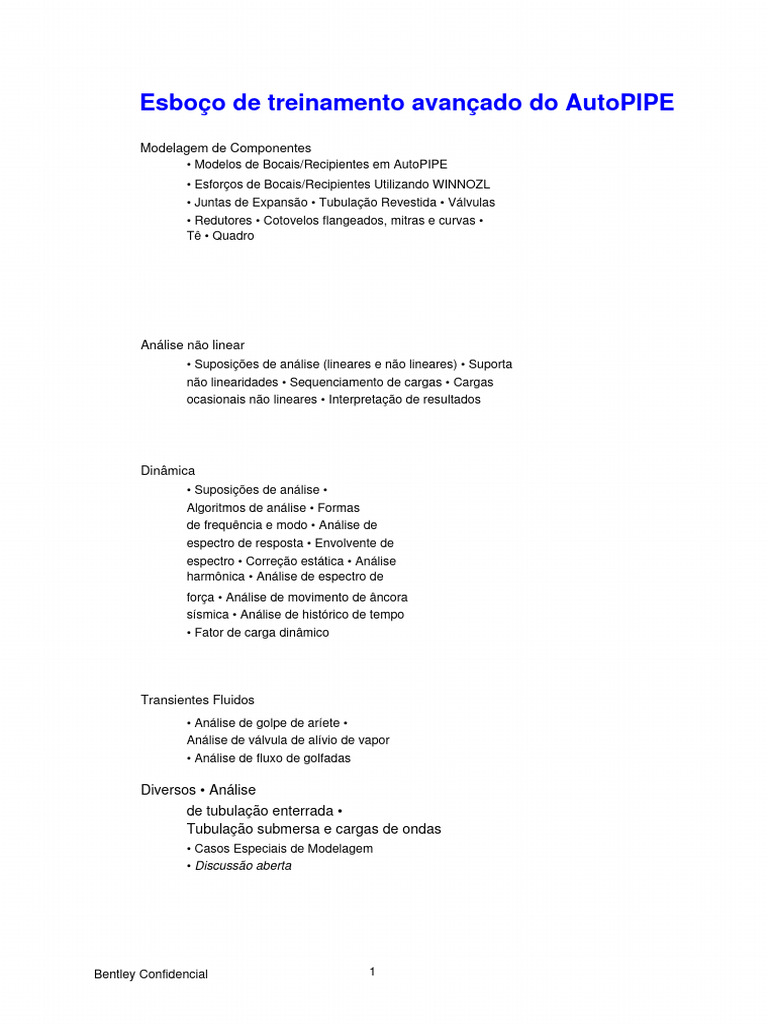 Esboço de treinamento avançado do AutoPIPE

Modelagem de Componentes
• Modelos de Bocais/Recipientes em AutoPIPE
• Esforços de Bocais/Recipientes Utilizando WINNOZL
• Juntas de Expansão • Tubulação Revestida • Válvulas
• Redutores • Cotovelos flangeados, mitras e curvas • Tê • Quadro

Análise não linear
• Suposições de análise (lineares e não lineares) • Suporta não linearidades • Sequenciamento de cargas • Cargas ocasionais não lineares • Interpretação de resultados

Dinâmica
• Suposições de análise • Algoritmos de análise • Formas de frequência e modo • Análise de espectro de resposta • Envolvente de espectro • Correção estática • Análise harmônica • Análise de espectro de força • Análise de movimento de âncora sísmica • Análise de histórico de tempo
• Fator de carga dinâmico

Transientes Fluidos
• Análise de golpe de aríete • Análise de válvula de alívio de vapor
• Análise de fluxo de golfadas

Diversos • Análise de tubulação enterrada • Tubulação submersa e cargas de ondas
• Casos Especiais de Modelagem
• Discussão aberta

Bentley Confidencial
1